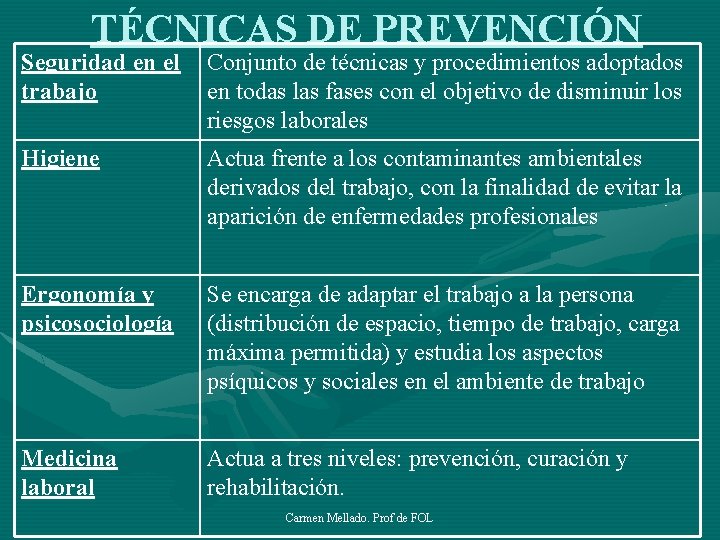 TÉCNICAS DE PREVENCIÓN

| Seguridad en el trabajo | Conjunto de técnicas y procedimientos adoptados en todas las fases con el objetivo de disminuir los riesgos laborales |
|---|---|
| Higiene | Actua frente a los contaminantes ambientales derivados del trabajo, con la finalidad de evitar la aparición de enfermedades profesionales |
| Ergonomía y psicosociología | Se encarga de adaptar el trabajo a la persona (distribución de espacio, tiempo de trabajo, carga máxima permitida) y estudia los aspectos psíquicos y sociales en el ambiente de trabajo |
| Medicina laboral | Actua a tres niveles: prevención, curación y rehabilitación. |

Carmen Mellado. Prof de FOL